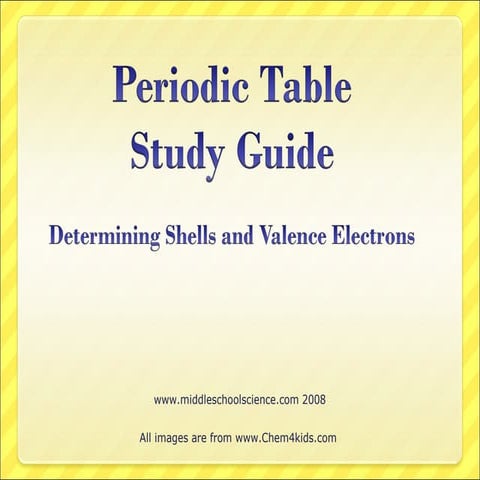 Periodic Table
Study Guide

Determining Shells and Valence Electrons

www.middleschoolscience.com 2008

All images are from www.Chem4kids.com